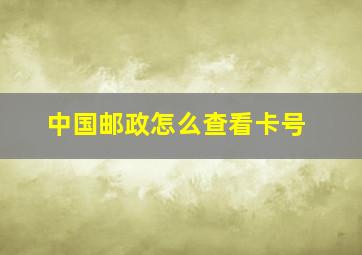 中国邮政怎么查看卡号